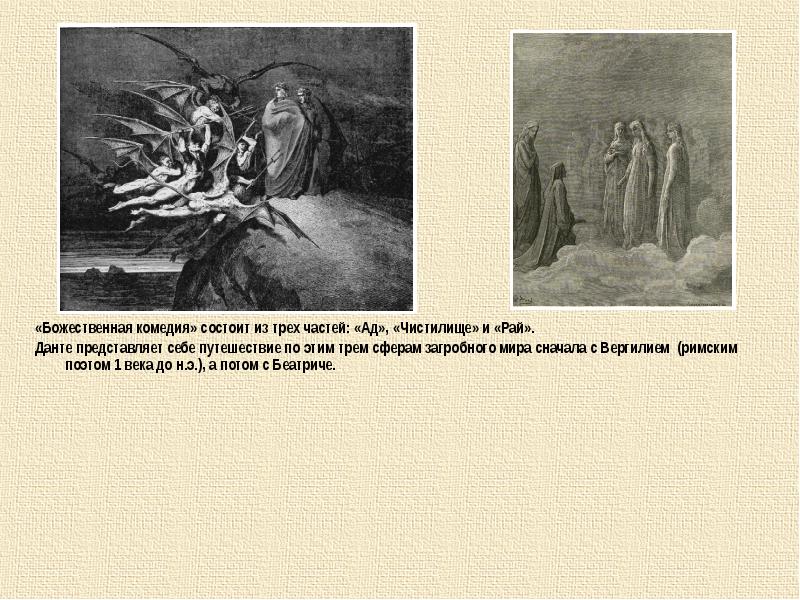 «Божественная комедия» состоит из трех частей: «Ад», «Чистилище» и «Рай».

Данте представляет себе путешествие по этим трем сферам загробного мира сначала с Вергилием (римским поэтом 1 века до н.э.), а потом с Беатриче.